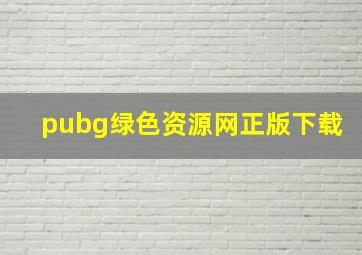 pubg绿色资源网正版下载